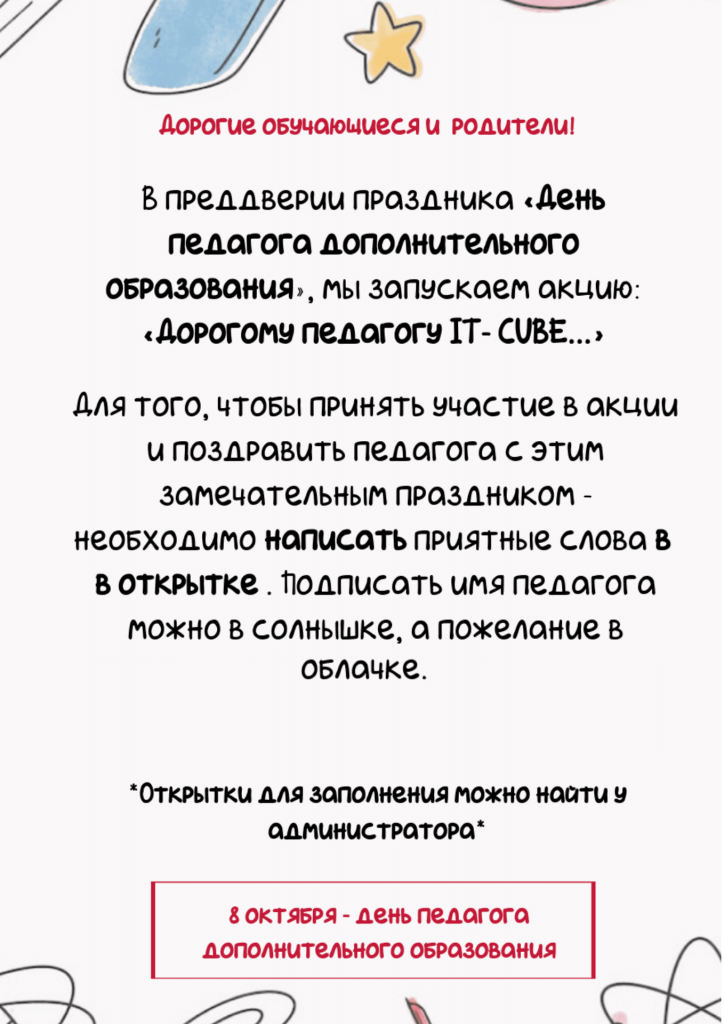 Дорогие обучающиеся и родители!

В преддверии праздника «День педагога дополнительного образования», мы запускаем акцию: «Дорогому педагогу IT- CUBE...»

Для того, чтобы принять участие в акции и поздравить педагога с этим замечательным праздником - необходимо написать приятные слова в в открытке . Подписать имя педагога можно в солнышке, а пожелание в облачке.

*Открытки для заполнения можно найти у администратора*

8 октября - День педагога дополнительного образования